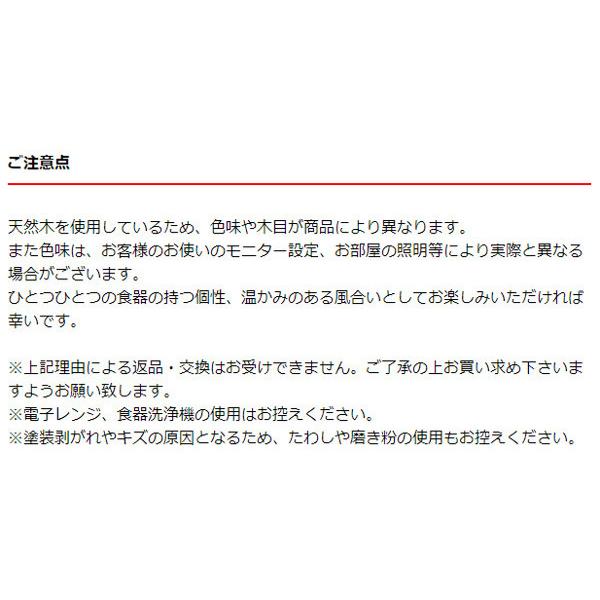 ご注意点

天然木を使用しているため、色味や木目が商品により異なります。
また色味は、お客様のお使いのモニター設定、お部屋の照明等により実際と異なる場合がございます。
ひとつひとつの食器の持つ個性、温かみのある風合いとしてお楽しみいただければ幸いです。

※上記理由による返品・交換はお受けできません。ご了承の上お買い求め下さいますようお願い致します。
※電子レンジ、食器洗浄機の使用はお控えください。
※塗装剥がれやキズの原因となるため、たわしや磨き粉の使用もお控えください。